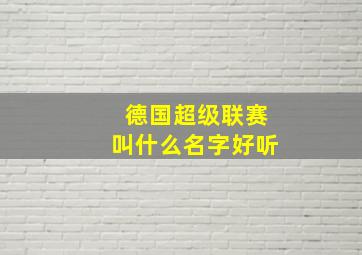 德国超级联赛
叫什么名字好听